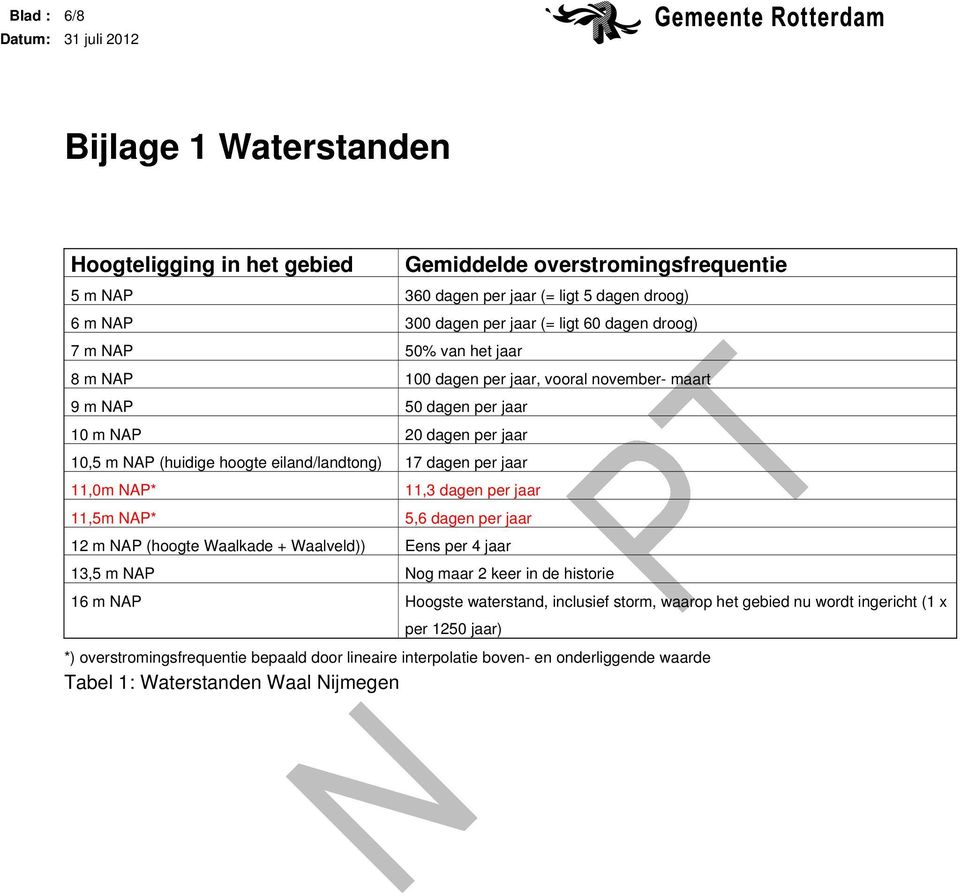 Blad : 6/8
Datum: 31 juli 2012

Gemeente Rotterdam

Bijlage 1 Waterstanden

| Hoogteligging in het gebied | Gemiddelde overstromingsfrequentie |
|---|---|
| 5 m NAP | 360 dagen per jaar (= ligt 5 dagen droog) |
| 6 m NAP | 300 dagen per jaar (= ligt 60 dagen droog) |
| 7 m NAP | 50% van het jaar |
| 8 m NAP | 100 dagen per jaar, vooral november- maart |
| 9 m NAP | 50 dagen per jaar |
| 10 m NAP | 20 dagen per jaar |
| 10,5 m NAP (huidige hoogte eiland/landtong) | 17 dagen per jaar |
| 11,0m NAP* | 11,3 dagen per jaar |
| 11,5m NAP* | 5,6 dagen per jaar |
| 12 m NAP (hoogte Waalkade + Waalveld)) | Eens per 4 jaar |
| 13,5 m NAP | Nog maar 2 keer in de historie |
| 16 m NAP | Hoogste waterstand, inclusief storm, waarop het gebied nu wordt ingericht (1 x per 1250 jaar) |

*) overstromingsfrequentie bepaald door lineaire interpolatie boven- en onderliggende waarde
Tabel 1: Waterstanden Waal Nijmegen

N PT